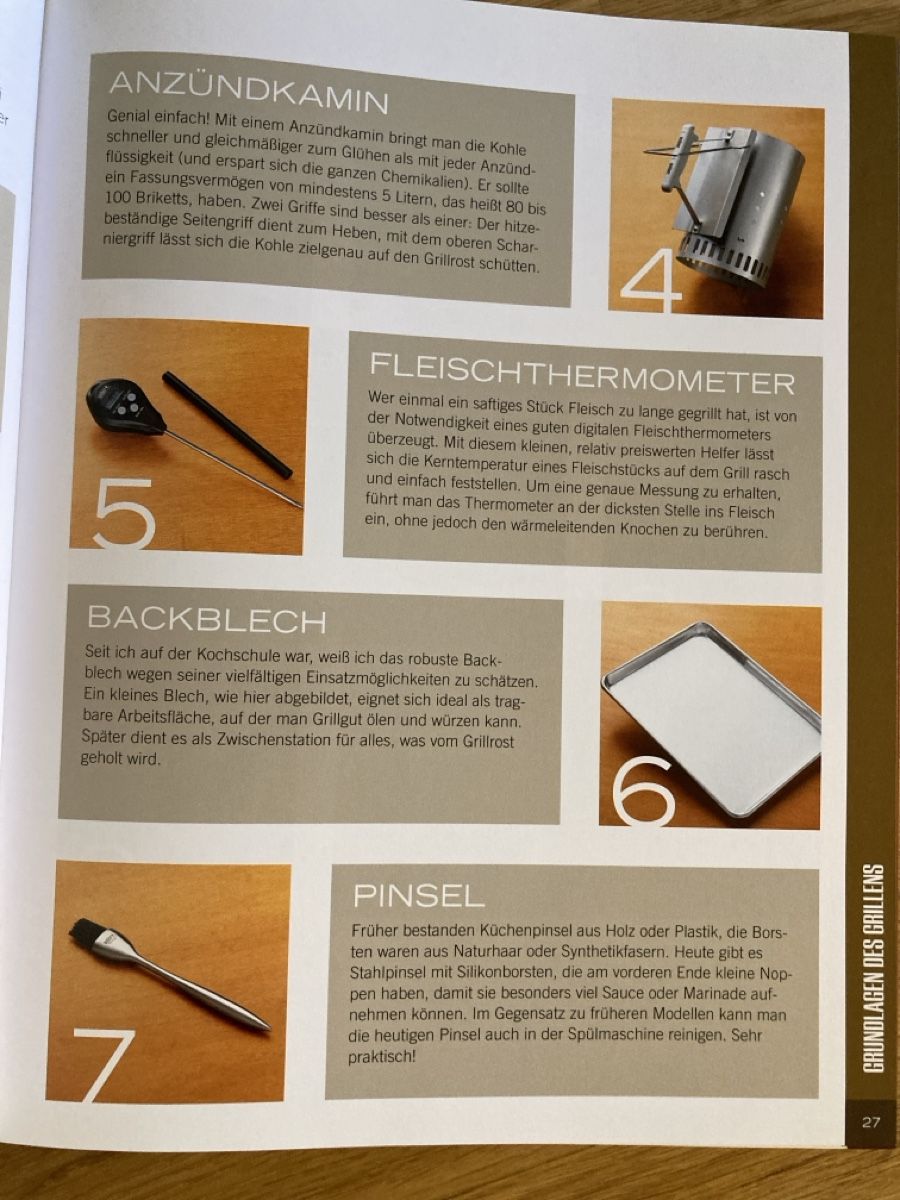 ANZÜNDKAMIN

Genial einfach! Mit einem Anzündkamin bringt man die Kohle schneller und gleichmäßiger zum Glühen als mit jeder Anzündflüssigkeit (und erspart sich die ganzen Chemikalien). Er sollte ein Fassungsvermögen von mindestens 5 Litern, das heißt 80 bis 100 Briketts, haben. Zwei Griffe sind besser als einer: Der hitzebeständige Seitengriff dient zum Heben, mit dem oberen Scharniergriff lässt sich die Kohle zielgenau auf den Grillrost schütten.

4

5

FLEISCHTHERMOMETER

Wer einmal ein saftiges Stück Fleisch zu lange gegrillt hat, ist von der Notwendigkeit eines guten digitalen Fleischthermometers überzeugt. Mit diesem kleinen, relativ preiswerten Helfer lässt sich die Kerntemperatur eines Fleischstücks auf dem Grill rasch und einfach feststellen. Um eine genaue Messung zu erhalten, führt man das Thermometer an der dicksten Stelle ins Fleisch ein, ohne jedoch den wärmeleitenden Knochen zu berühren.

BACKBLECH

Seit ich auf der Kochschule war, weiß ich das robuste Backblech wegen seiner vielfältigen Einsatzmöglichkeiten zu schätzen. Ein kleines Blech, wie hier abgebildet, eignet sich ideal als tragbare Arbeitsfläche, auf der man Grillgut ölen und würzen kann. Später dient es als Zwischenstation für alles, was vom Grillrost geholt wird.

6

7

PINSEL

Früher bestanden Küchenpinsel aus Holz oder Plastik, die Borsten waren aus Naturhaar oder Synthetikfasern. Heute gibt es Stahlpinsel mit Silikonborsten, die am vorderen Ende kleine Noppen haben, damit sie besonders viel Sauce oder Marinade aufnehmen können. Im Gegensatz zu früheren Modellen kann man die heutigen Pinsel auch in der Spülmaschine reinigen. Sehr praktisch!

GRUNDLAGEN DES GRILLENS

27